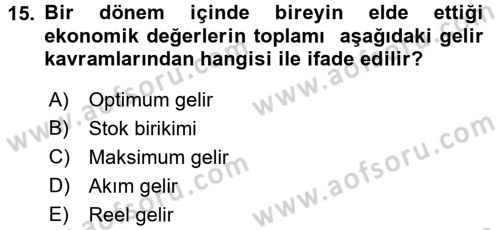 15. Bir dönem içinde bireyin elde ettiği ekonomik değerlerin toplamı aşağıdaki gelir kavramlarından hangisi ile ifade edilir?

A) Optimum gelir
B) Stok birikimi
C) Maksimum gelir
D) Akım gelir
E) Reel gelir

www.aofsoru.com
www.aofsoru.com
www.aofsoru.com
www.aofsoru.com